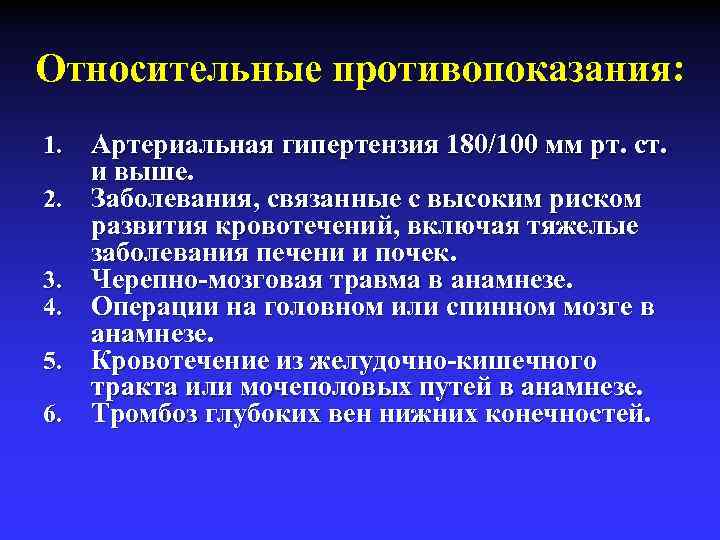 Относительные противопоказания:

1. Артериальная гипертензия 180/100 мм рт. ст. и выше.
2. Заболевания, связанные с высоким риском развития кровотечений, включая тяжелые заболевания печени и почек.
3. Черепно-мозговая травма в анамнезе.
4. Операции на головном или спинном мозге в анамнезе.
5. Кровотечение из желудочно-кишечного тракта или мочеполовых путей в анамнезе.
6. Тромбоз глубоких вен нижних конечностей.